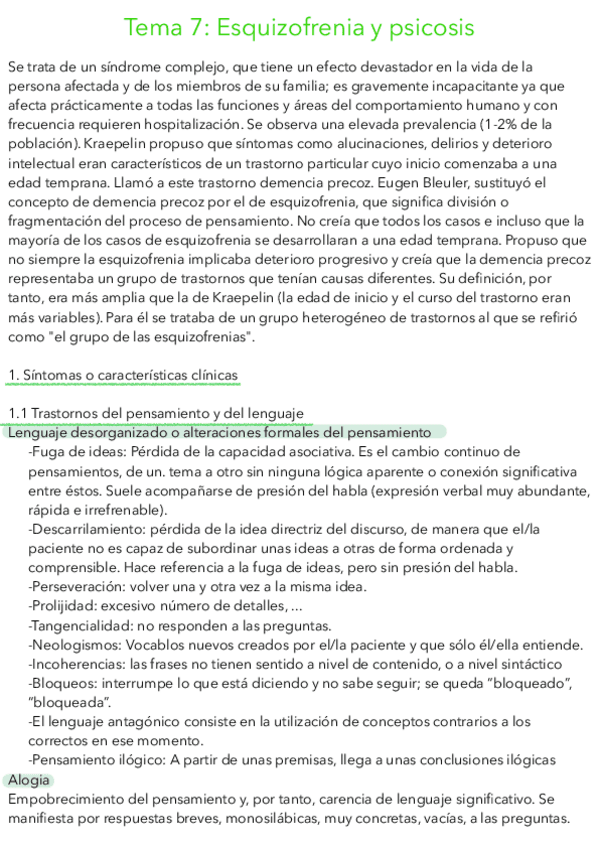 Tema 7: Esquizofrenia y psicosis

Se trata de un síndrome complejo, que tiene un efecto devastador en la vida de la persona afectada y de los miembros de su familia; es gravemente incapacitante ya que afecta prácticamente a todas las funciones y áreas del comportamiento humano y con frecuencia requieren hospitalización. Se observa una elevada prevalencia (1-2% de la población). Kraepelin propuso que síntomas como alucinaciones, delirios y deterioro intelectual eran característicos de un trastorno particular cuyo inicio comenzaba a una edad temprana. Llamó a este trastorno demencia precoz. Eugen Bleuler, sustituyó el concepto de demencia precoz por el de esquizofrenia, que significa división o fragmentación del proceso de pensamiento. No creía que todos los casos e incluso que la mayoría de los casos de esquizofrenia se desarrollaran a una edad temprana. Propuso que no siempre la esquizofrenia implicaba deterioro progresivo y creía que la demencia precoz representaba un grupo de trastornos que tenían causas diferentes. Su definición, por tanto, era más amplia que la de Kraepelin (la edad de inicio y el curso del trastorno eran más variables). Para él se trataba de un grupo heterogéneo de trastornos al que se refirió como "el grupo de las esquizofrenias".

1. Síntomas o características clínicas

1.1 Trastornos del pensamiento y del lenguaje
Lenguaje desorganizado o alteraciones formales del pensamiento
-Fuga de ideas: Pérdida de la capacidad asociativa. Es el cambio continuo de pensamientos, de un. tema a otro sin ninguna lógica aparente o conexión significativa entre éstos. Suele acompañarse de presión del habla (expresión verbal muy abundante, rápida e irrefrenable).
-Descarrilamiento: pérdida de la idea directriz del discurso, de manera que el/la paciente no es capaz de subordinar unas ideas a otras de forma ordenada y comprensible. Hace referencia a la fuga de ideas, pero sin presión del habla.
-Perseveración: volver una y otra vez a la misma idea.
-Prolijidad: excesivo número de detalles, ...
-Tangencialidad: no responden a las preguntas.
-Neologismos: Vocablos nuevos creados por el/la paciente y que sólo él/ella entiende.
-Incoherencias: las frases no tienen sentido a nivel de contenido, o a nivel sintáctico
-Bloqueos: interrumpe lo que está diciendo y no sabe seguir; se queda "bloqueado", "bloqueada".
-El lenguaje antagónico consiste en la utilización de conceptos contrarios a los correctos en ese momento.
-Pensamiento ilógico: A partir de unas premisas, llega a unas conclusiones ilógicas
Alogia
Empobrecimiento del pensamiento y, por tanto, carencia de lenguaje significativo. Se manifiesta por respuestas breves, monosilábicas, muy concretas, vacías, a las preguntas.